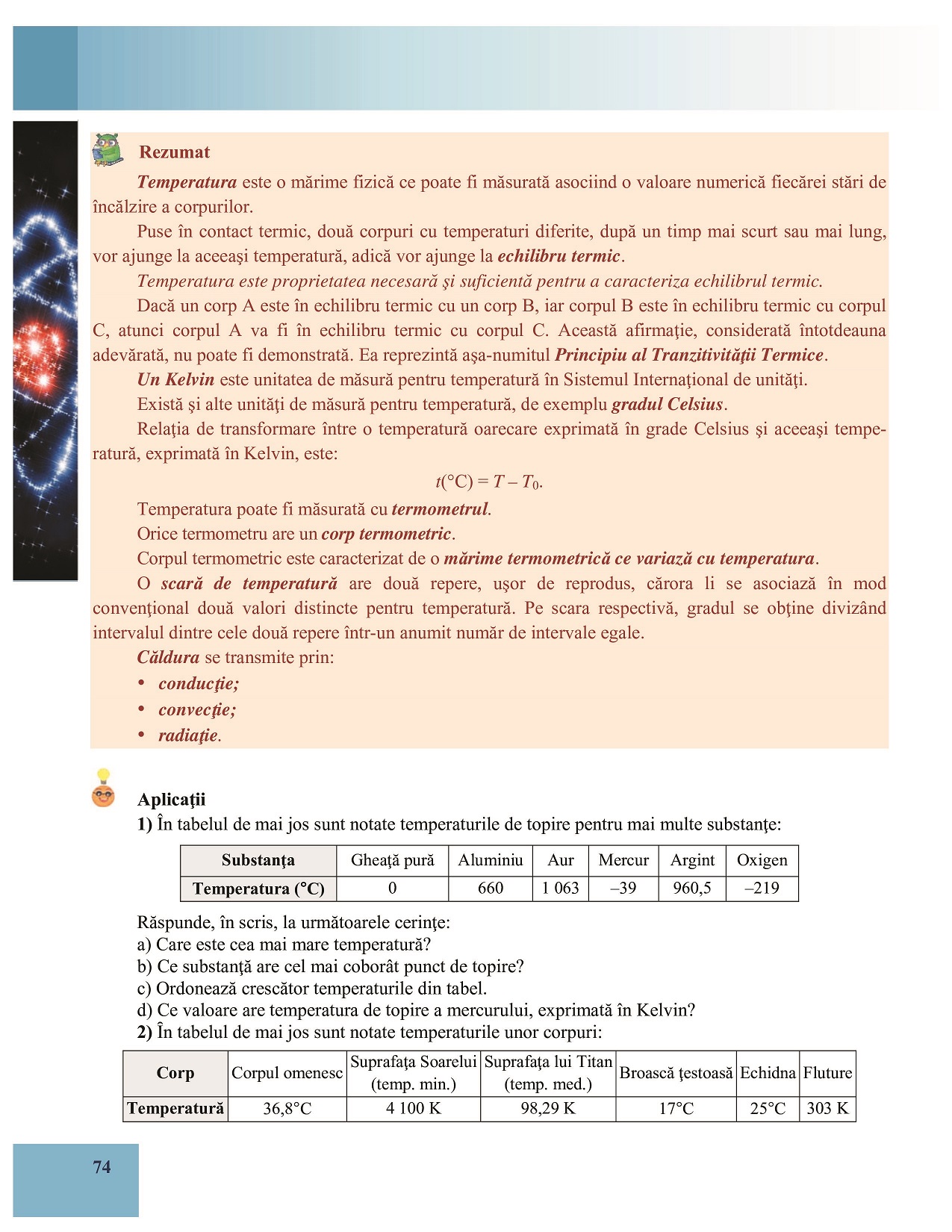 Rezumat

Temperatura este o mărime fizică ce poate fi măsurată asociind o valoare numerică fiecărei stări de încălzire a corpurilor.

Puse în contact termic, două corpuri cu temperaturi diferite, după un timp mai scurt sau mai lung, vor ajunge la aceeaşi temperatură, adică vor ajunge la echilibru termic.

Temperatura este proprietatea necesară şi suficientă pentru a caracteriza echilibrul termic.

Dacă un corp A este în echilibru termic cu un corp B, iar corpul B este în echilibru termic cu corpul C, atunci corpul A va fi în echilibru termic cu corpul C. Această afirmaţie, considerată întotdeauna adevărată, nu poate fi demonstrată. Ea reprezintă aşa-numitul Principiu al Tranzitivităţii Termice.

Un Kelvin este unitatea de măsură pentru temperatură în Sistemul Internaţional de unităţi.

Există şi alte unităţi de măsură pentru temperatură, de exemplu gradul Celsius.

Relaţia de transformare între o temperatură oarecare exprimată în grade Celsius şi aceeaşi temperatură, exprimată în Kelvin, este:

$t(°C) = T - T_0$.

Temperatura poate fi măsurată cu termometrul.

Orice termometru are un corp termometric.

Corpul termometric este caracterizat de o mărime termometrică ce variază cu temperatura.

O scară de temperatură are două repere, uşor de reprodus, cărora li se asociază în mod convenţional două valori distincte pentru temperatură. Pe scara respectivă, gradul se obţine divizând intervalul dintre cele două repere într-un anumit număr de intervale egale.

Căldura se transmite prin:
• conducţie;
• convecţie;
• radiaţie.

Aplicaţii
1) În tabelul de mai jos sunt notate temperaturile de topire pentru mai multe substanţe:

| Substanţa | Gheaţă pură | Aluminiu | Aur | Mercur | Argint | Oxigen |
|---|---|---|---|---|---|---|
| Temperatura (°C) | 0 | 660 | 1 063 | –39 | 960,5 | –219 |

Răspunde, în scris, la următoarele cerinţe:
a) Care este cea mai mare temperatură?
b) Ce substanţă are cel mai coborât punct de topire?
c) Ordonează crescător temperaturile din tabel.
d) Ce valoare are temperatura de topire a mercurului, exprimată în Kelvin?
2) În tabelul de mai jos sunt notate temperaturile unor corpuri:

| Corp | Corpul omenesc | Suprafaţa Soarelui (temp. min.) | Suprafaţa lui Titan (temp. med.) | Broască ţestoasă | Echidna | Fluture |
|---|---|---|---|---|---|---|
| Temperatură | 36,8°C | 4 100 K | 98,29 K | 17°C | 25°C | 303 K |

74